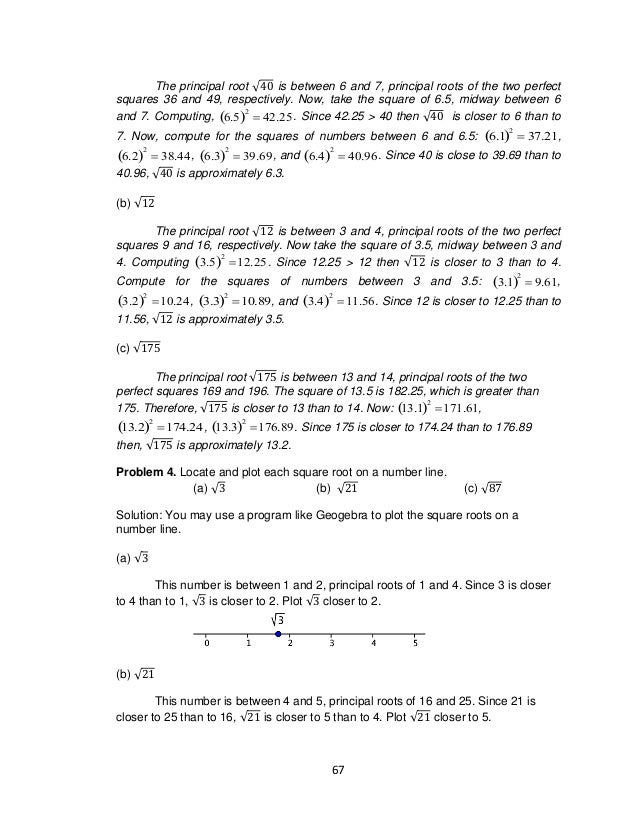 The principal root $\sqrt{40}$ is between 6 and 7, principal roots of the two perfect squares 36 and 49, respectively. Now, take the square of 6.5, midway between 6 and 7. Computing, $(6.5)^2 = 42.25$. Since 42.25 > 40 then $\sqrt{40}$ is closer to 6 than to 7. Now, compute for the squares of numbers between 6 and 6.5: $(6.1)^2 = 37.21$, $(6.2)^2 = 38.44$, $(6.3)^2 = 39.69$, and $(6.4)^2 = 40.96$. Since 40 is close to 39.69 than to 40.96, $\sqrt{40}$ is approximately 6.3.

(b) $\sqrt{12}$

The principal root $\sqrt{12}$ is between 3 and 4, principal roots of the two perfect squares 9 and 16, respectively. Now take the square of 3.5, midway between 3 and 4. Computing $(3.5)^2 = 12.25$. Since 12.25 > 12 then $\sqrt{12}$ is closer to 3 than to 4. Compute for the squares of numbers between 3 and 3.5: $(3.1)^2 = 9.61$, $(3.2)^2 = 10.24$, $(3.3)^2 = 10.89$, and $(3.4)^2 = 11.56$. Since 12 is closer to 12.25 than to 11.56, $\sqrt{12}$ is approximately 3.5.

(c) $\sqrt{175}$

The principal root $\sqrt{175}$ is between 13 and 14, principal roots of the two perfect squares 169 and 196. The square of 13.5 is 182.25, which is greater than 175. Therefore, $\sqrt{175}$ is closer to 13 than to 14. Now: $(13.1)^2 = 171.61$, $(13.2)^2 = 174.24$, $(13.3)^2 = 176.89$. Since 175 is closer to 174.24 than to 176.89 then, $\sqrt{175}$ is approximately 13.2.

**Problem 4.** Locate and plot each square root on a number line.
(a) $\sqrt{3}$ (b) $\sqrt{21}$ (c) $\sqrt{87}$

Solution: You may use a program like Geogebra to plot the square roots on a number line.

(a) $\sqrt{3}$

This number is between 1 and 2, principal roots of 1 and 4. Since 3 is closer to 4 than to 1, $\sqrt{3}$ is closer to 2. Plot $\sqrt{3}$ closer to 2.

$\sqrt{3}$
0 1 2 3 4 5

(b) $\sqrt{21}$

This number is between 4 and 5, principal roots of 16 and 25. Since 21 is closer to 25 than to 16, $\sqrt{21}$ is closer to 5 than to 4. Plot $\sqrt{21}$ closer to 5.

67